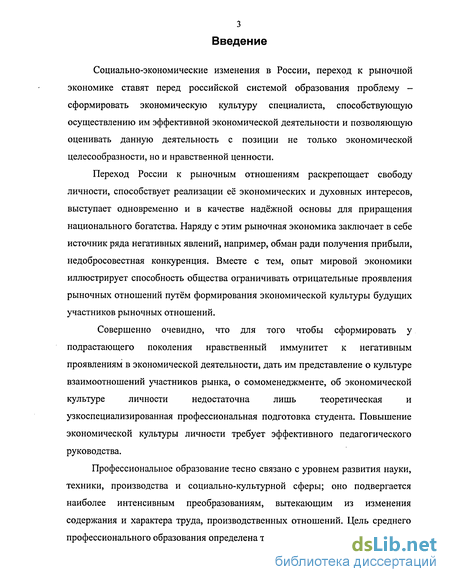 3

Введение

Социально-экономические изменения в России, переход к рыночной экономике ставят перед российской системой образования проблему – сформировать экономическую культуру специалиста, способствующую осуществлению им эффективной экономической деятельности и позволяющую оценивать данную деятельность с позиции не только экономической целесообразности, но и нравственной ценности.

Переход России к рыночным отношениям раскрепощает свободу личности, способствует реализации её экономических и духовных интересов, выступает одновременно и в качестве надёжной основы для приращения национального богатства. Наряду с этим рыночная экономика заключает в себе источник ряда негативных явлений, например, обман ради получения прибыли, недобросовестная конкуренция. Вместе с тем, опыт мировой экономики иллюстрирует способность общества ограничивать отрицательные проявления рыночных отношений путём формирования экономической культуры будущих участников рыночных отношений.

Совершенно очевидно, что для того чтобы сформировать у подрастающего поколения нравственный иммунитет к негативным проявлениям в экономической деятельности, дать им представление о культуре взаимоотношений участников рынка, о сомоменеджменте, об экономической культуре личности недостаточна лишь теоретическая и узкоспециализированная профессиональная подготовка студента. Повышение экономической культуры личности требует эффективного педагогического руководства.

Профессиональное образование тесно связано с уровнем развития науки, техники, производства и социально-культурной сферы; оно подвергается наиболее интенсивным преобразованиям, вытекающим из изменения содержания и характера труда, производственных отношений. Цель среднего профессионального образования определена т

dsLib.net
библиотека диссертаций